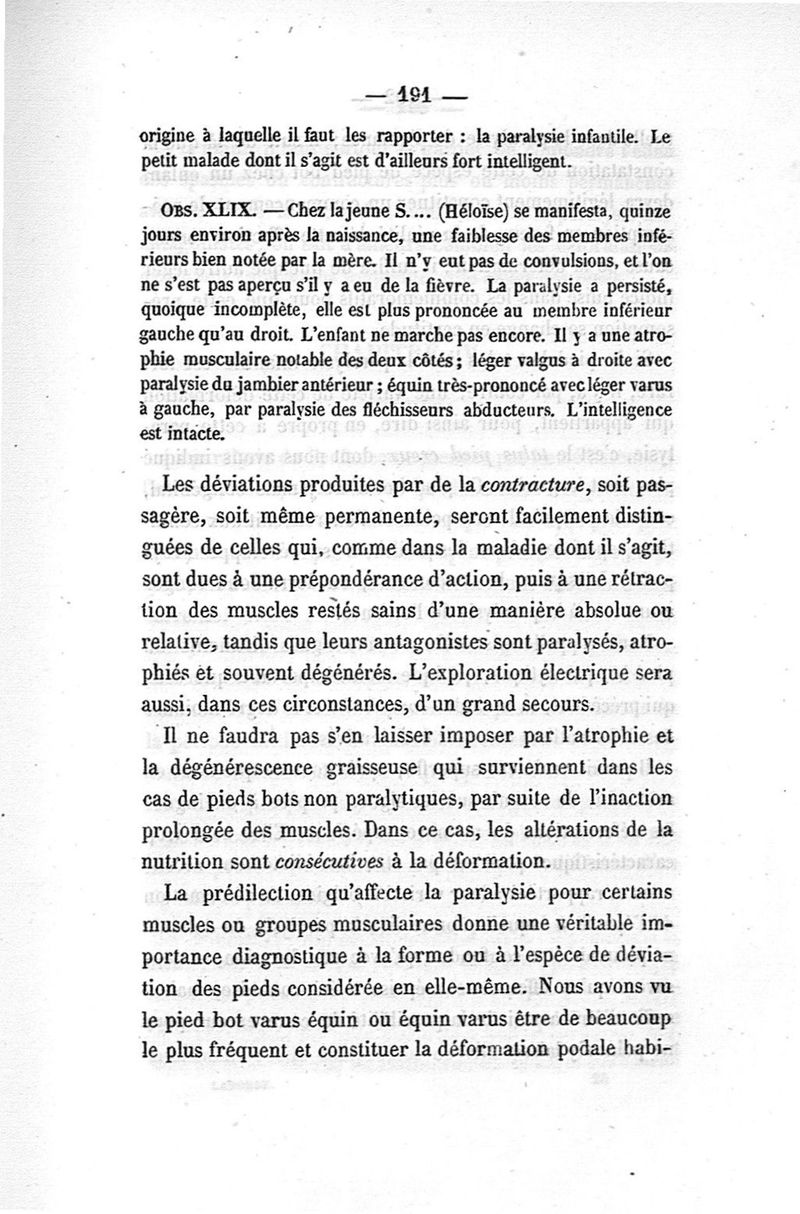 — 191 —

origine à laquelle il faut les rapporter : la paralysie infantile. Le petit malade dont il s'agit est d'ailleurs fort intelligent.

OBS. XLIX. — Chez la jeune S... (Héloïse) se manifesta, quinze jours environ après la naissance, une faiblesse des membres inférieurs bien notée par la mère. Il n'y eut pas de convulsions, et l'on ne s'est pas aperçu s'il y a eu de la fièvre. La paralysie a persisté, quoique incomplète, elle est plus prononcée au membre inférieur gauche qu'au droit. L'enfant ne marche pas encore. Il y a une atrophie musculaire notable des deux côtés ; léger valgus à droite avec paralysie du jambier antérieur ; équin très-prononcé avec léger varus à gauche, par paralysie des fléchisseurs abducteurs. L'intelligence est intacte.

Les déviations produites par de la contracture, soit passagère, soit même permanente, seront facilement distinguées de celles qui, comme dans la maladie dont il s'agit, sont dues à une prépondérance d'action, puis à une rétraction des muscles restés sains d'une manière absolue ou relative, tandis que leurs antagonistes sont paralysés, atrophiés et souvent dégénérés. L'exploration électrique sera aussi, dans ces circonstances, d'un grand secours.

Il ne faudra pas s'en laisser imposer par l'atrophie et la dégénérescence graisseuse qui surviennent dans les cas de pieds bots non paralytiques, par suite de l'inaction prolongée des muscles. Dans ce cas, les altérations de la nutrition sont consécutives à la déformation.

La prédilection qu'affecte la paralysie pour certains muscles ou groupes musculaires donne une véritable importance diagnostique à la forme ou à l'espèce de déviation des pieds considérée en elle-même. Nous avons vu le pied bot varus équin ou équin varus être de beaucoup le plus fréquent et constituer la déformation podale habi-